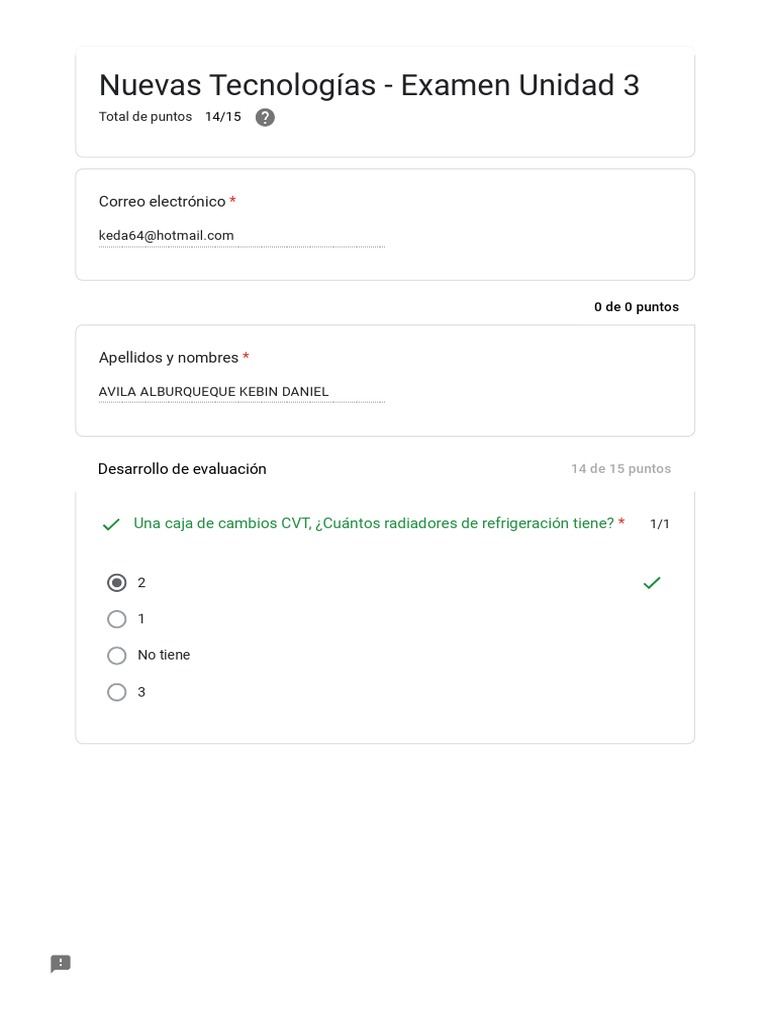 Nuevas Tecnologías - Examen Unidad 3

Total de puntos 14/15

Correo electrónico *

keda64@hotmail.com

0 de 0 puntos

Apellidos y nombres *

AVILA ALBURQUEQUE KEBIN DANIEL

Desarrollo de evaluación

14 de 15 puntos

Una caja de cambios CVT, ¿Cuántos radiadores de refrigeración tiene? * 1/1

2

1

No tiene

3